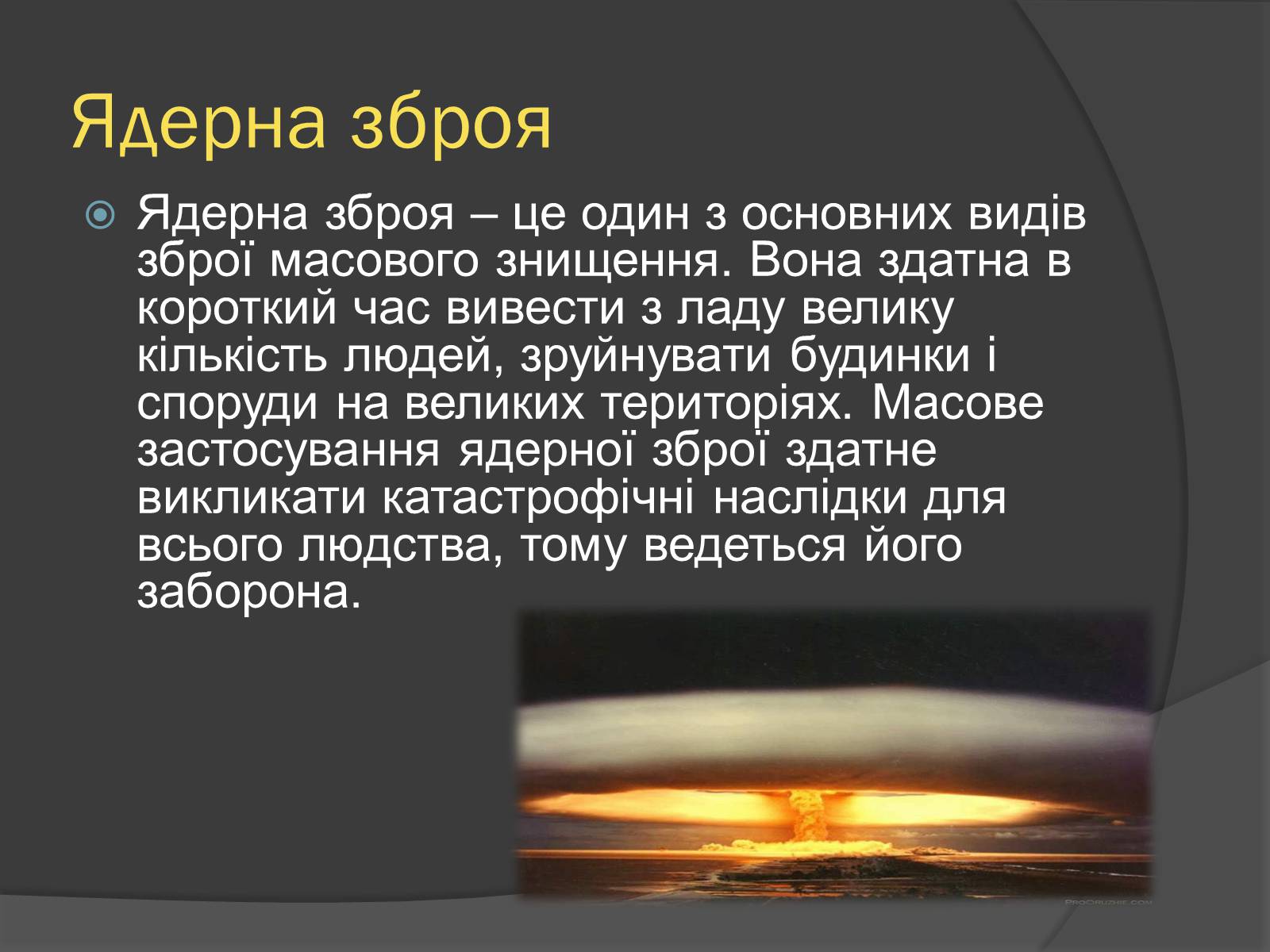 Ядерна зброя

Ядерна зброя – це один з основних видів зброї масового знищення. Вона здатна в короткий час вивести з ладу велику кількість людей, зруйнувати будинки і споруди на великих територіях. Масове застосування ядерної зброї здатне викликати катастрофічні наслідки для всього людства, тому ведеться його заборона.

ProOruzhie.com